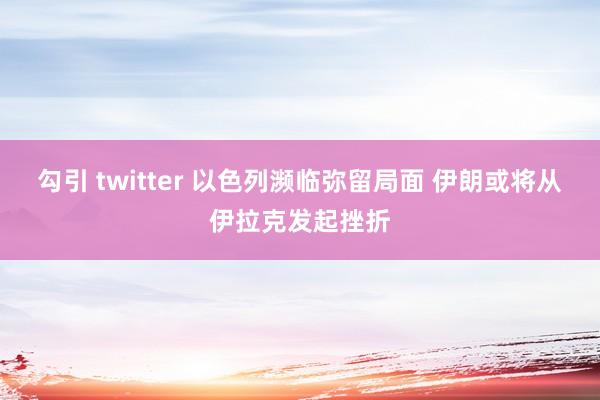 勾引 twitter 以色列濒临弥留局面 伊朗或将从伊拉克发起挫折